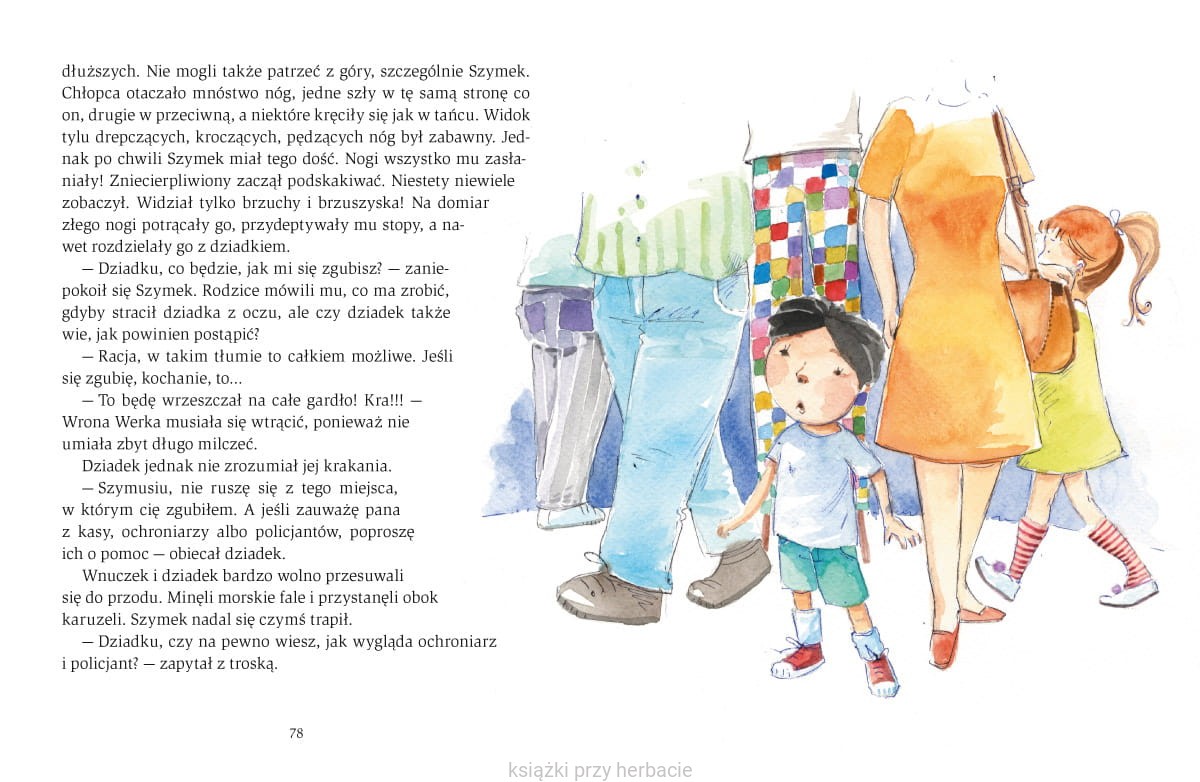 dłuższych. Nie mogli także patrzeć z góry, szczególnie Szymek. Chłopca otaczało mnóstwo nóg, jedne szły w tę samą stronę co on, drugie w przeciwną, a niektóre kręciły się jak w tańcu. Widok tylu drepczących, kroczących, pędzących nóg był zabawny. Jednak po chwili Szymek miał tego dość. Nogi wszystko mu zasłaniały! Zniecierpliwiony zaczął podskakiwać. Niestety niewiele zobaczył. Widział tylko brzuchy i brzuszyska! Na domiar złego nogi potrącały go, przydeptywały mu stopy, a nawet rozdzielały go z dziadkiem.

— Dziadku, co będzie, jak mi się zgubisz? — zaniepokoił się Szymek. Rodzice mówili mu, co ma zrobić, gdyby stracił dziadka z oczu, ale czy dziadek także wie, jak powinien postąpić?

— Racja, w takim tłumie to całkiem możliwe. Jeśli się zgubię, kochanie, to...

— To będę wrzeszczał na całe gardło! Kra!!! — Wrona Werka musiała się wtrącić, ponieważ nie umiała zbyt długo milczeć.

Dziadek jednak nie zrozumiał jej krakania.

— Szymusiu, nie ruszę się z tego miejsca, w którym cię zgubiłem. A jeśli zauważę pana z kasy, ochroniarzy albo policjantów, poproszę ich o pomoc — obiecał dziadek.

Wnuczek i dziadek bardzo wolno przesuwali się do przodu. Minęli morskie fale i przystanęli obok karuzeli. Szymek nadal się czymś trapił.

— Dziadku, czy na pewno wiesz, jak wygląda ochroniarz i policjant? — zapytał z troską.

78

książki przy herbacie